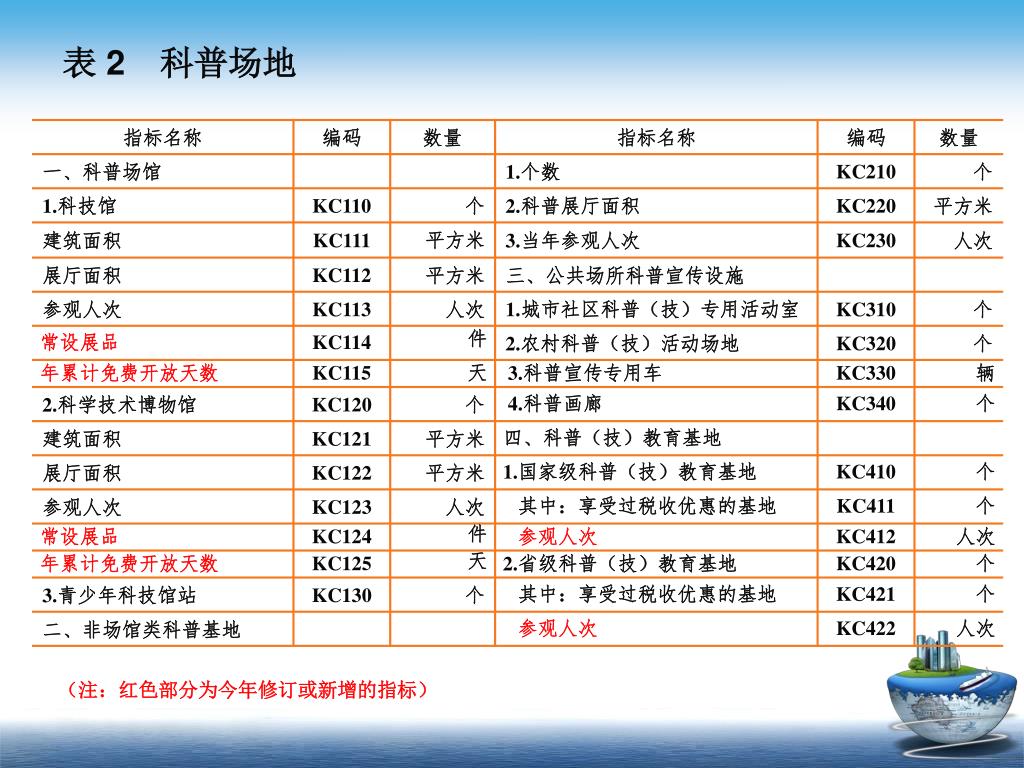 表 2　科普场地

| 指标名称 | 编码 | 数量 | 指标名称 | 编码 | 数量 |
|---|---|---|---|---|---|
| 一、科普场馆 | | | 1.个数 | KC210 | 个 |
| 1.科技馆 | KC110 | 个 | 2.科普展厅面积 | KC220 | 平方米 |
| 建筑面积 | KC111 | 平方米 | 3.当年参观人次 | KC230 | 人次 |
| 展厅面积 | KC112 | 平方米 | 三、公共场所科普宣传设施 | | |
| 参观人次 | KC113 | 人次 | 1.城市社区科普（技）专用活动室 | KC310 | 个 |
| 常设展品 | KC114 | 件 | 2.农村科普（技）活动场地 | KC320 | 个 |
| 年累计免费开放天数 | KC115 | 天 | 3.科普宣传专用车 | KC330 | 辆 |
| 2.科学技术博物馆 | KC120 | 个 | 4.科普画廊 | KC340 | 个 |
| 建筑面积 | KC121 | 平方米 | 四、科普（技）教育基地 | | |
| 展厅面积 | KC122 | 平方米 | 1.国家级科普（技）教育基地 | KC410 | 个 |
| 参观人次 | KC123 | 人次 | 其中：享受过税收优惠的基地 | KC411 | 个 |
| 常设展品 | KC124 | 件 | 参观人次 | KC412 | 人次 |
| 年累计免费开放天数 | KC125 | 天 | 2.省级科普（技）教育基地 | KC420 | 个 |
| 3.青少年科技馆站 | KC130 | 个 | 其中：享受过税收优惠的基地 | KC421 | 个 |
| 二、非场馆类科普基地 | | | 参观人次 | KC422 | 人次 |

（注：红色部分为今年修订或新增的指标）